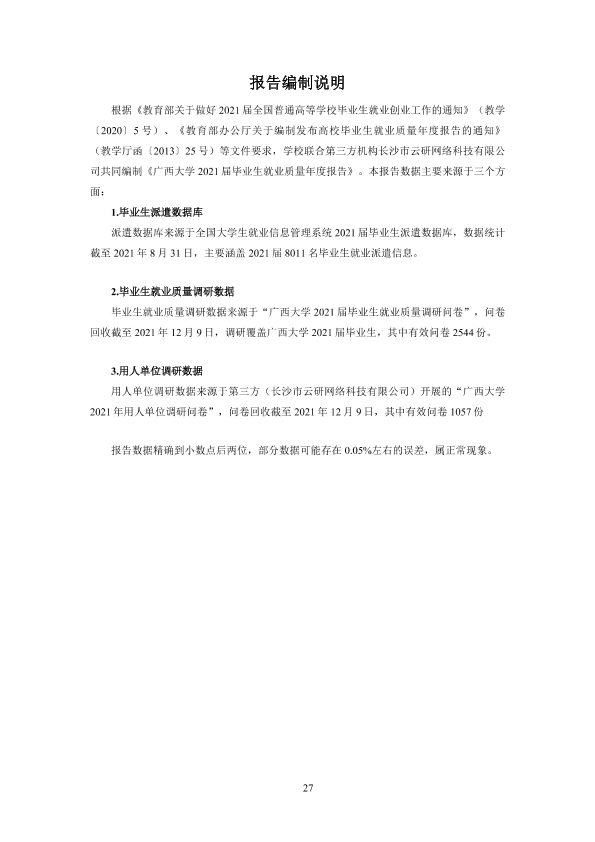 报告编制说明

根据《教育部关于做好2021届全国普通高等学校毕业生就业创业工作的通知》（教学〔2020〕5号）、《教育部办公厅关于编制发布高校毕业生就业质量年度报告的通知》（教学厅函〔2013〕25号）等文件要求，学校联合第三方机构长沙市云研网络科技有限公司共同编制《广西大学2021届毕业生就业质量年度报告》。本报告数据主要来源于三个方面：

1.毕业生派遣数据库

派遣数据库来源于全国大学生就业信息管理系统2021届毕业生派遣数据库，数据统计截至2021年8月31日，主要涵盖2021届8011名毕业生就业派遣信息。

2.毕业生就业质量调研数据

毕业生就业质量调研数据来源于“广西大学2021届毕业生就业质量调研问卷”，问卷回收截至2021年12月9日，调研覆盖广西大学2021届毕业生，其中有效问卷2544份。

3.用人单位调研数据

用人单位调研数据来源于第三方（长沙市云研网络科技有限公司）开展的“广西大学2021年用人单位调研问卷”，问卷回收截至2021年12月9日，其中有效问卷1057份

报告数据精确到小数点后两位，部分数据可能存在0.05%左右的误差，属正常现象。

27